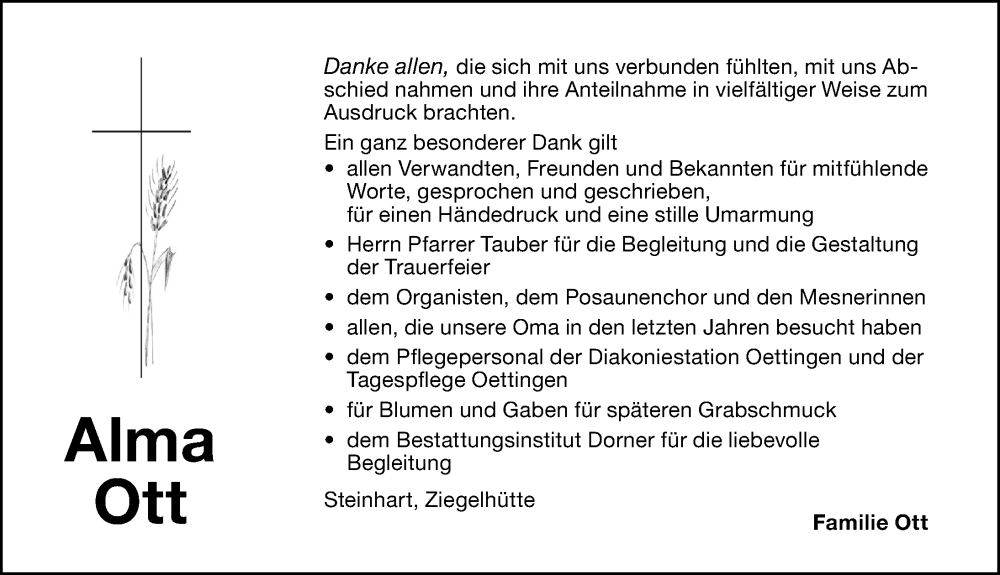 Alma Ott

Danke allen, die sich mit uns verbunden fühlten, mit uns Abschied nahmen und ihre Anteilnahme in vielfältiger Weise zum Ausdruck brachten.

Ein ganz besonderer Dank gilt
• allen Verwandten, Freunden und Bekannten für mitfühlende Worte, gesprochen und geschrieben, für einen Händedruck und eine stille Umarmung
• Herrn Pfarrer Tauber für die Begleitung und die Gestaltung der Trauerfeier
• dem Organisten, dem Posaunenchor und den Mesnerinnen
• allen, die unsere Oma in den letzten Jahren besucht haben
• dem Pflegepersonal der Diakoniestation Oettingen und der Tagespflege Oettingen
• für Blumen und Gaben für späteren Grabschmuck
• dem Bestattungsinstitut Dorner für die liebevolle Begleitung

Steinhart, Ziegelhütte

Familie Ott